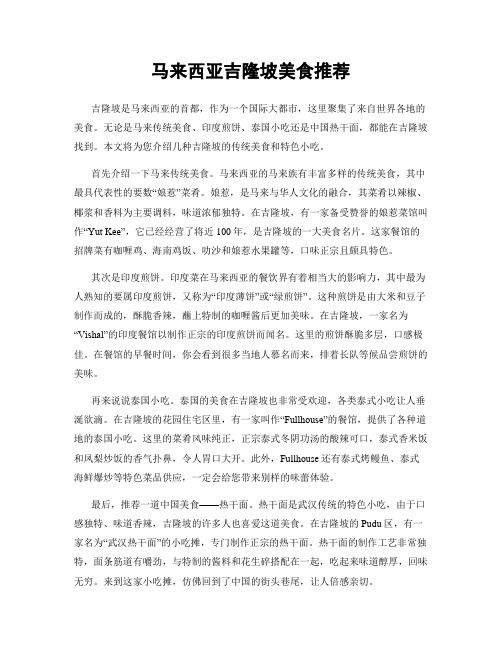 马来西亚吉隆坡美食推荐

吉隆坡是马来西亚的首都，作为一个国际大都市，这里聚集了来自世界各地的美食。无论是马来传统美食、印度煎饼、泰国小吃还是中国热干面，都能在吉隆坡找到。本文将为您介绍几种吉隆坡的传统美食和特色小吃。

首先介绍一下马来传统美食。马来西亚的马来族有丰富多样的传统美食，其中最具代表性的要数“娘惹”菜肴。娘惹，是马来与华人文化的融合，其菜肴以辣椒、椰浆和香料为主要调料，味道浓郁独特。在吉隆坡，有一家备受赞誉的娘惹菜馆叫作“Yut Kee”，它已经经营了将近100年，是吉隆坡的一大美食名片。这家餐馆的招牌菜有咖喱鸡、海南鸡饭、叻沙和娘惹水果罐等，口味正宗且颇具特色。

其次是印度煎饼。印度菜在马来西亚的餐饮界有着相当大的影响力，其中最为人熟知的要属印度煎饼，又称为“印度薄饼”或“绿煎饼”。这种煎饼是由大米和豆子制作而成的，酥脆香辣，蘸上特制的咖喱酱后更加美味。在吉隆坡，一家名为“Vishal”的印度餐馆以制作正宗的印度煎饼而闻名。这里的煎饼酥脆多层，口感极佳。在餐馆的早餐时间，你会看到很多当地人慕名而来，排着长队等候品尝煎饼的美味。

再来说说泰国小吃。泰国的美食在吉隆坡也非常受欢迎，各类泰式小吃让人垂涎欲滴。在吉隆坡的花园住宅区里，有一家叫作“Fullhouse”的餐馆，提供了各种道地的泰国小吃。这里的菜肴风味纯正，正宗泰式冬阴功汤的酸辣可口，泰式香米饭和凤梨炒饭的香气扑鼻，令人胃口大开。此外，Fullhouse还有泰式烤鳗鱼、泰式海鲜爆炒等特色菜品供应，一定会给您带来别样的味蕾体验。

最后，推荐一道中国美食——热干面。热干面是武汉传统的特色小吃，由于口感独特、味道香辣，吉隆坡的许多人也喜爱这道美食。在吉隆坡的Pudu区，有一家名为“武汉热干面”的小吃摊，专门制作正宗的热干面。热干面的制作工艺非常独特，面条筋道有嚼劲，与特制的酱料和花生碎搭配在一起，吃起来味道醇厚，回味无穷。来到这家小吃摊，仿佛回到了中国的街头巷尾，让人倍感亲切。